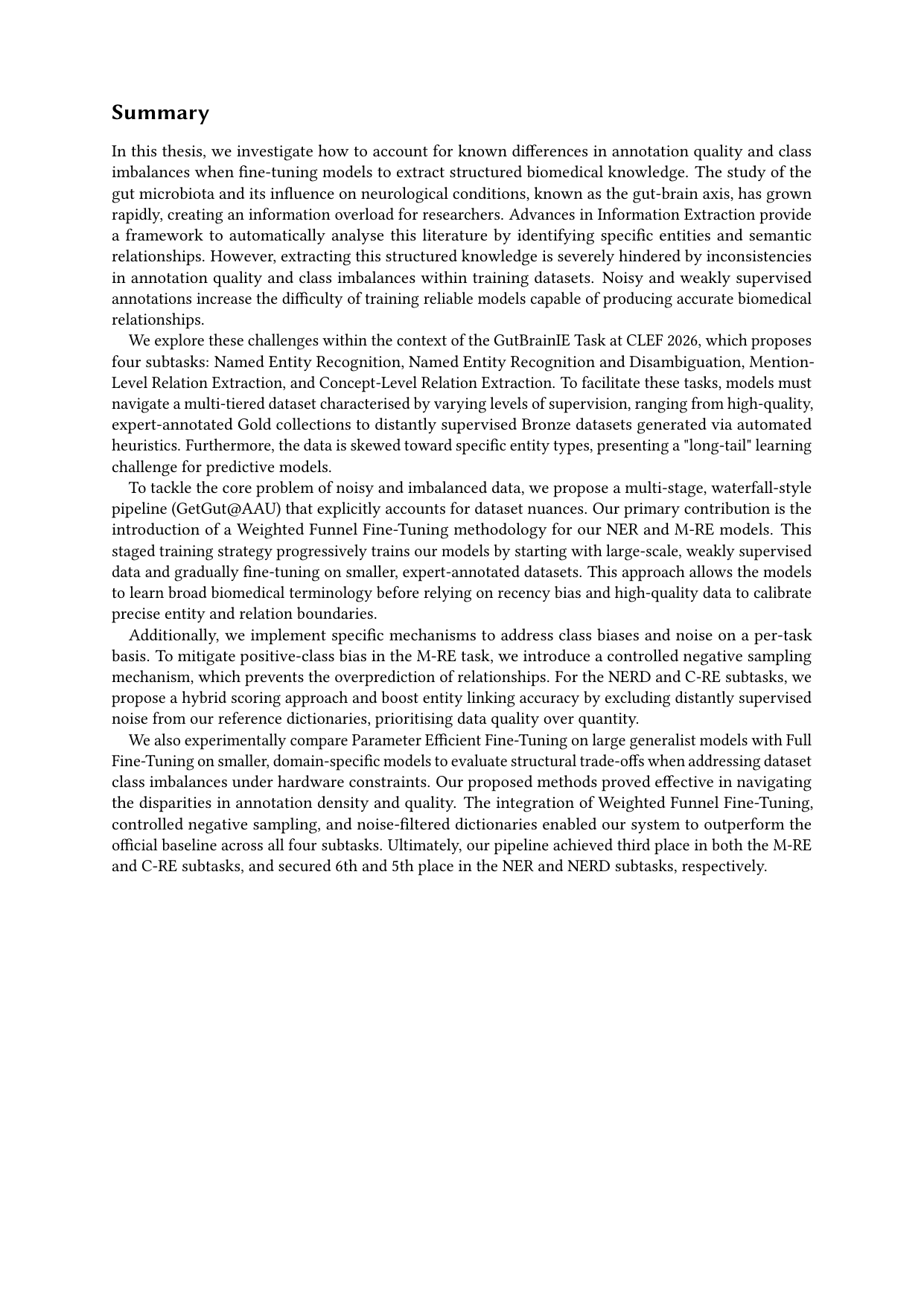 Summary

In this thesis, we investigate how to account for known differences in annotation quality and class imbalances when fine-tuning models to extract structured biomedical knowledge. The study of the gut microbiota and its influence on neurological conditions, known as the gut-brain axis, has grown rapidly, creating an information overload for researchers. Advances in Information Extraction provide a framework to automatically analyse this literature by identifying specific entities and semantic relationships. However, extracting this structured knowledge is severely hindered by inconsistencies in annotation quality and class imbalances within training datasets. Noisy and weakly supervised annotations increase the difficulty of training reliable models capable of producing accurate biomedical relationships.

We explore these challenges within the context of the GutBrainIE Task at CLEF 2026, which proposes four subtasks: Named Entity Recognition, Named Entity Recognition and Disambiguation, Mention-Level Relation Extraction, and Concept-Level Relation Extraction. To facilitate these tasks, models must navigate a multi-tiered dataset characterised by varying levels of supervision, ranging from high-quality, expert-annotated Gold collections to distantly supervised Bronze datasets generated via automated heuristics. Furthermore, the data is skewed toward specific entity types, presenting a "long-tail" learning challenge for predictive models.

To tackle the core problem of noisy and imbalanced data, we propose a multi-stage, waterfall-style pipeline (GetGut@AAU) that explicitly accounts for dataset nuances. Our primary contribution is the introduction of a Weighted Funnel Fine-Tuning methodology for our NER and M-RE models. This staged training strategy progressively trains our models by starting with large-scale, weakly supervised data and gradually fine-tuning on smaller, expert-annotated datasets. This approach allows the models to learn broad biomedical terminology before relying on recency bias and high-quality data to calibrate precise entity and relation boundaries.

Additionally, we implement specific mechanisms to address class biases and noise on a per-task basis. To mitigate positive-class bias in the M-RE task, we introduce a controlled negative sampling mechanism, which prevents the overprediction of relationships. For the NERD and C-RE subtasks, we propose a hybrid scoring approach and boost entity linking accuracy by excluding distantly supervised noise from our reference dictionaries, prioritising data quality over quantity.

We also experimentally compare Parameter Efficient Fine-Tuning on large generalist models with Full Fine-Tuning on smaller, domain-specific models to evaluate structural trade-offs when addressing dataset class imbalances under hardware constraints. Our proposed methods proved effective in navigating the disparities in annotation density and quality. The integration of Weighted Funnel Fine-Tuning, controlled negative sampling, and noise-filtered dictionaries enabled our system to outperform the official baseline across all four subtasks. Ultimately, our pipeline achieved third place in both the M-RE and C-RE subtasks, and secured 6th and 5th place in the NER and NERD subtasks, respectively.